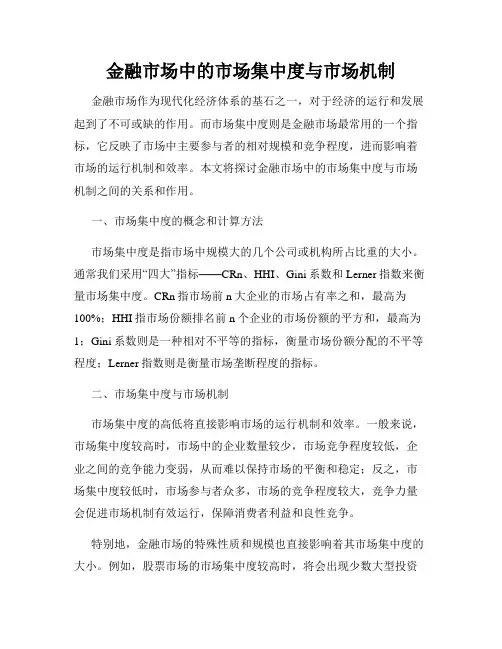 金融市场中的市场集中度与市场机制

金融市场作为现代化经济体系的基石之一，对于经济的运行和发展起到了不可或缺的作用。而市场集中度则是金融市场最常用的一个指标，它反映了市场中主要参与者的相对规模和竞争程度，进而影响着市场的运行机制和效率。本文将探讨金融市场中的市场集中度与市场机制之间的关系和作用。

一、市场集中度的概念和计算方法

市场集中度是指市场中规模大的几个公司或机构所占比重的大小。通常我们采用“四大”指标——CRn、HHI、Gini 系数和 Lerner 指数来衡量市场集中度。CRn 指市场前 n 大企业的市场占有率之和，最高为 100%；HHI 指市场份额排名前 n 个企业的市场份额的平方和，最高为 1；Gini 系数则是一种相对不平等的指标，衡量市场份额分配的不平等程度；Lerner 指数则是衡量市场垄断程度的指标。

二、市场集中度与市场机制

市场集中度的高低将直接影响市场的运行机制和效率。一般来说，市场集中度较高时，市场中的企业数量较少，市场竞争程度较低，企业之间的竞争能力变弱，从而难以保持市场的平衡和稳定；反之，市场集中度较低时，市场参与者众多，市场的竞争程度较大，竞争力量会促进市场机制有效运行，保障消费者利益和良性竞争。

特别地，金融市场的特殊性质和规模也直接影响着其市场集中度的大小。例如，股票市场的市场集中度较高时，将会出现少数大型投资